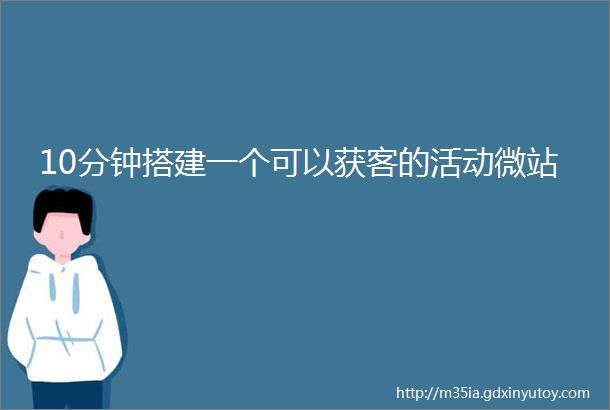 10分钟搭建一个可以获客的活动微站

http://m35ia.gdxinyutoy.com